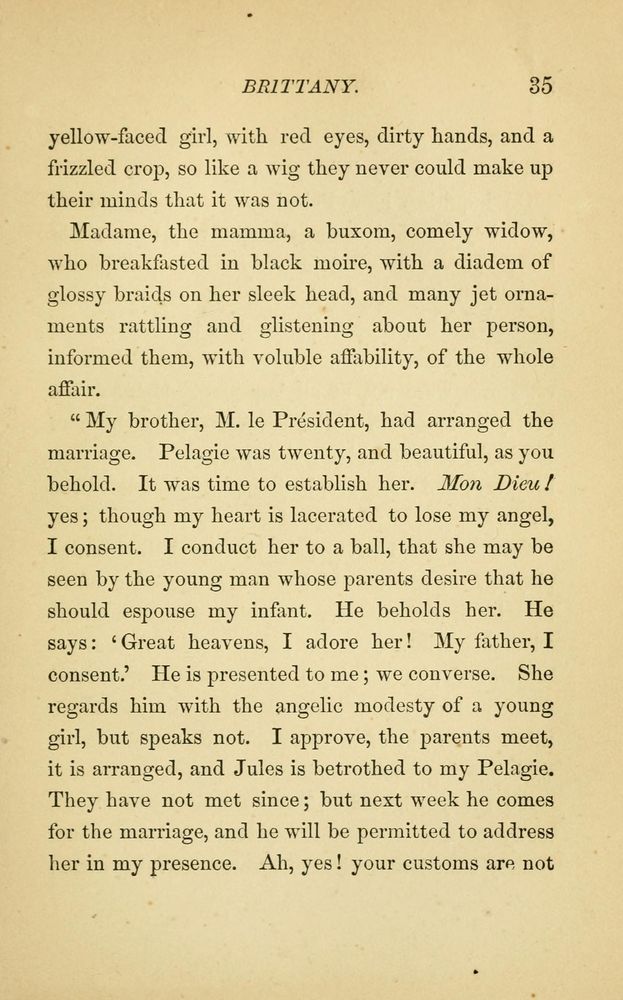 BRITTANY. 35

yellow-faced girl, with red eyes, dirty hands, and a frizzled crop, so like a wig they never could make up their minds that it was not.

Madame, the mamma, a buxom, comely widow, who breakfasted in black moire, with a diadem of glossy braids on her sleek head, and many jet ornaments rattling and glistening about her person, informed them, with voluble affability, of the whole affair.

"My brother, M. le Président, had arranged the marriage. Pelagie was twenty, and beautiful, as you behold. It was time to establish her. Mon Dieu! yes; though my heart is lacerated to lose my angel, I consent. I conduct her to a ball, that she may be seen by the young man whose parents desire that he should espouse my infant. He beholds her. He says: 'Great heavens, I adore her! My father, I consent.' He is presented to me; we converse. She regards him with the angelic modesty of a young girl, but speaks not. I approve, the parents meet, it is arranged, and Jules is betrothed to my Pelagie. They have not met since; but next week he comes for the marriage, and he will be permitted to address her in my presence. Ah, yes! your customs are not